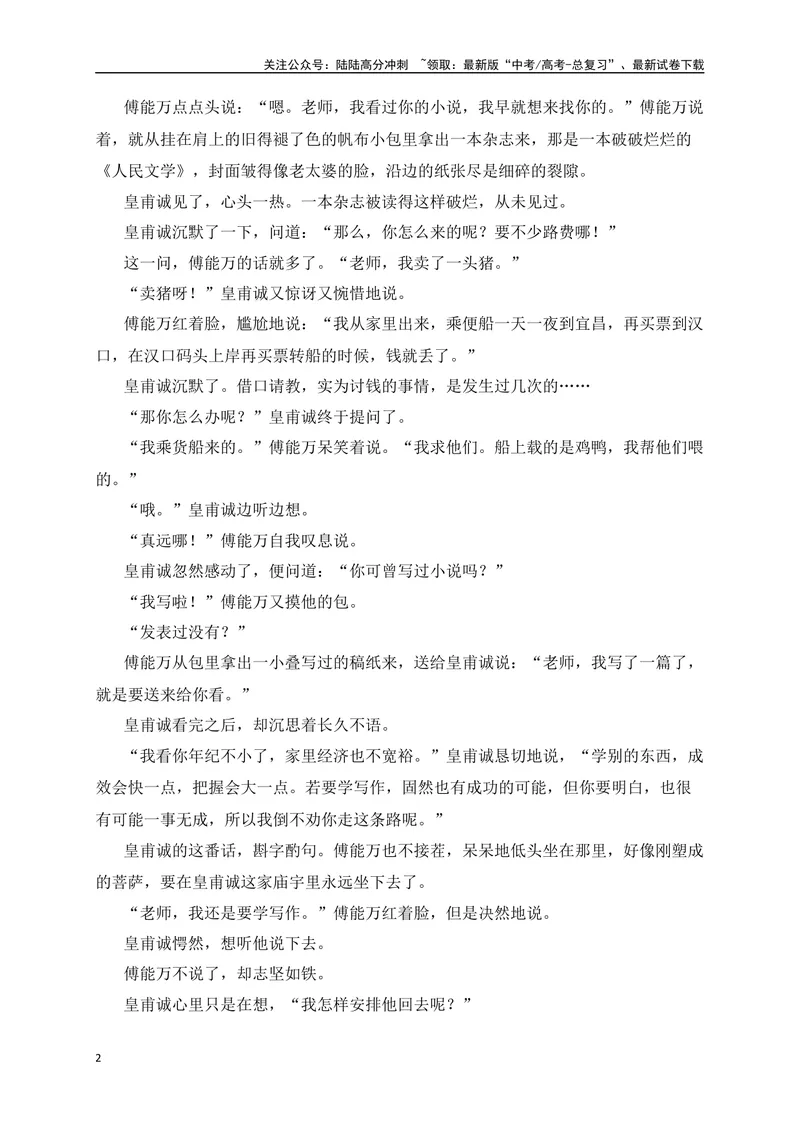 关注公众号：陆陆高分冲刺 ~领取：最新版“中考/高考-总复习”、最新试卷下载

傅能万点点头说：“嗯。老师，我看过你的小说，我早就想来找你的。”傅能万说着，就从挂在肩上的旧得褪了色的帆布小包里拿出一本杂志来，那是一本破破烂烂的《人民文学》，封面皱得像老太婆的脸，沿边的纸张尽是细碎的裂隙。

皇甫诚见了，心头一热。一本杂志被读得这样破烂，从未见过。

皇甫诚沉默了一下，问道：“那么，你怎么来的呢？要不少路费哪！”

这一问，傅能万的话就多了。“老师，我卖了一头猪。”

“卖猪呀！”皇甫诚又惊讶又惋惜地说。

傅能万红着脸，尴尬地说：“我从家里出来，乘便船一天一夜到宜昌，再买票到汉口，在汉口码头上岸再买票转船的时候，钱就丢了。”

皇甫诚沉默了。借口请教，实为讨钱的事情，是发生过几次的……

“那你怎么办呢？”皇甫诚终于提问了。

“我乘货船来的。”傅能万呆笑着说。“我求他们。船上载的是鸡鸭，我帮他们喂的。”

“哦。”皇甫诚边听边想。

“真远哪！”傅能万自我叹息说。

皇甫诚忽然感动了，便问道：“你可曾写过小说吗？”

“我写啦！”傅能万又摸他的包。

“发表过没有？”

傅能万从包里拿出一小叠写过的稿纸来，送给皇甫诚说：“老师，我写了一篇了，就是要送来给你看。”

皇甫诚看完之后，却沉思着长久不语。

“我看你年纪不小了，家里经济也不宽裕。”皇甫诚恳切地说，“学别的东西，成效会快一点，把握会大一点。若要学写作，固然也有成功的可能，但你要明白，也很有可能一事无成，所以我倒不劝你走这条路呢。”

皇甫诚的这番话，斟字酌句。傅能万也不接茬，呆呆地低头坐在那里，好像刚塑成的菩萨，要在皇甫诚这家庙宇里永远坐下去了。

“老师，我还是要学写作。”傅能万红着脸，但是决然地说。

皇甫诚愕然，想听他说下去。

傅能万不说了，却志坚如铁。

皇甫诚心里只是在想，“我怎样安排他回去呢？”

2